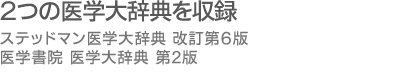 2つの医学大辞典を収録

ステッドマン医学大辞典 改訂第6版
医学書院 医学大辞典 第2版